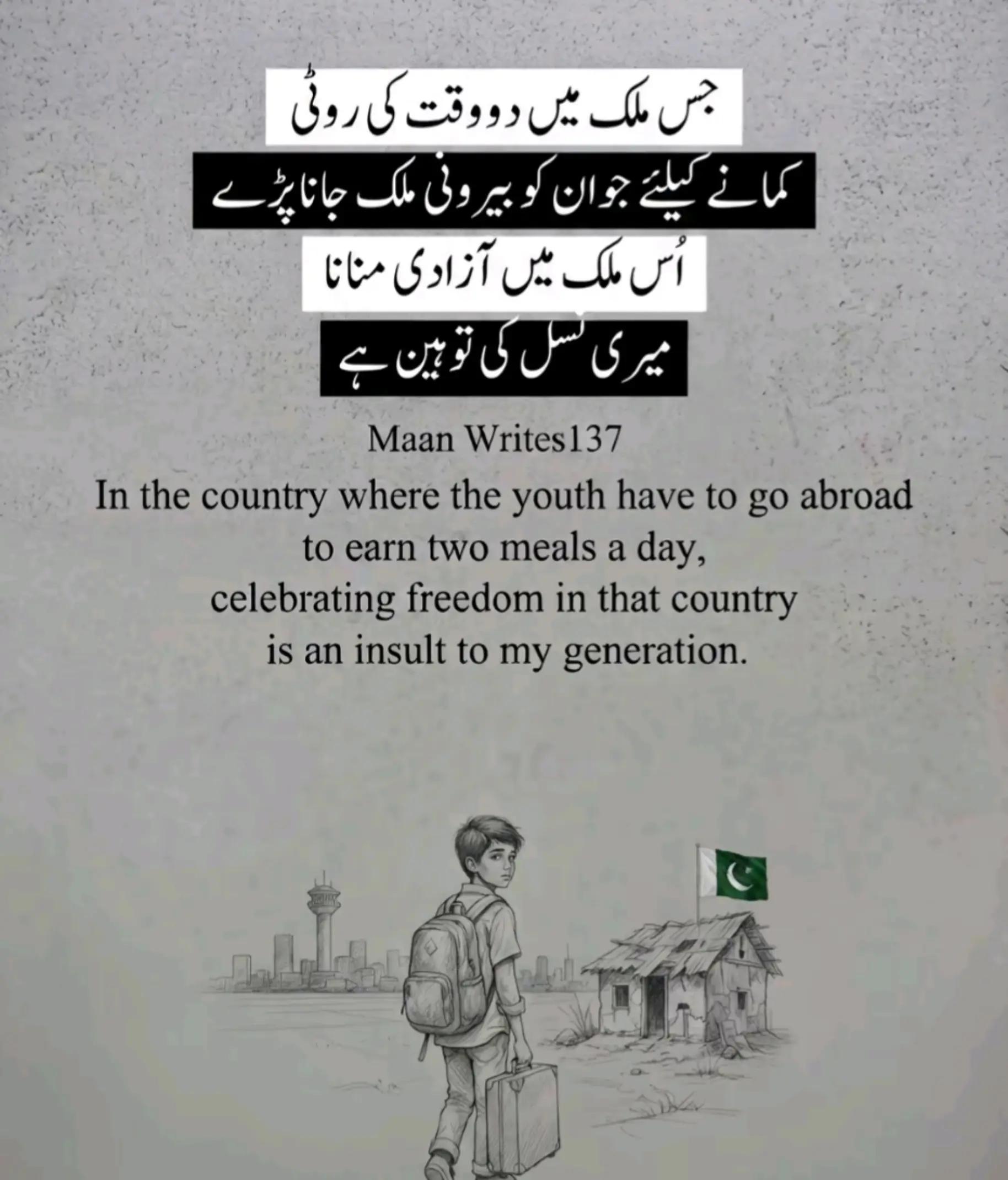 جس ملک میں دو وقت کی روٹی
کمانے کیلئے جوان کو بیرونی ملک جانا پڑے
اُس ملک میں آزادی منانا
میری نسل کی توہین ہے

Maan Writes137

In the country where the youth have to go abroad to earn two meals a day, celebrating freedom in that country is an insult to my generation.